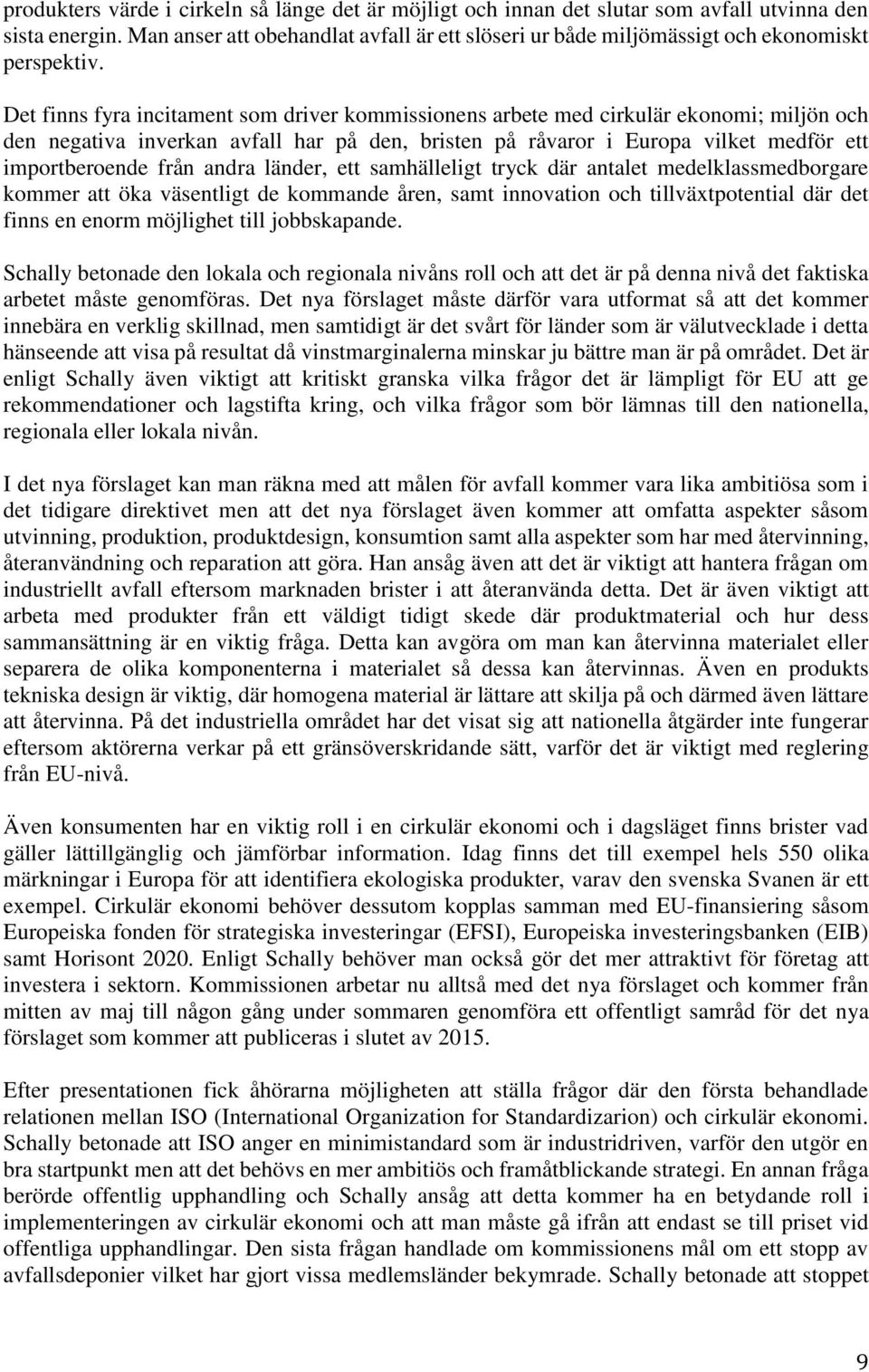 produkters värde i cirkeln så länge det är möjligt och innan det slutar som avfall utvinna den sista energin. Man anser att obehandlat avfall är ett slöseri ur både miljömässigt och ekonomiskt perspektiv.

Det finns fyra incitament som driver kommissionens arbete med cirkulär ekonomi; miljön och den negativa inverkan avfall har på den, bristen på råvaror i Europa vilket medför ett importberoende från andra länder, ett samhälleligt tryck där antalet medelklassmedborgare kommer att öka väsentligt de kommande åren, samt innovation och tillväxtpotential där det finns en enorm möjlighet till jobbskapande.

Schally betonade den lokala och regionala nivåns roll och att det är på denna nivå det faktiska arbetet måste genomföras. Det nya förslaget måste därför vara utformat så att det kommer innebära en verklig skillnad, men samtidigt är det svårt för länder som är välutvecklade i detta hänseende att visa på resultat då vinstmarginalerna minskar ju bättre man är på området. Det är enligt Schally även viktigt att kritiskt granska vilka frågor det är lämpligt för EU att ge rekommendationer och lagstifta kring, och vilka frågor som bör lämnas till den nationella, regionala eller lokala nivån.

I det nya förslaget kan man räkna med att målen för avfall kommer vara lika ambitiösa som i det tidigare direktivet men att det nya förslaget även kommer att omfatta aspekter såsom utvinning, produktion, produktdesign, konsumtion samt alla aspekter som har med återvinning, återanvändning och reparation att göra. Han ansåg även att det är viktigt att hantera frågan om industriellt avfall eftersom marknaden brister i att återanvända detta. Det är även viktigt att arbeta med produkter från ett väldigt tidigt skede där produktmaterial och hur dess sammansättning är en viktig fråga. Detta kan avgöra om man kan återvinna materialet eller separera de olika komponenterna i materialet så dessa kan återvinnas. Även en produkts tekniska design är viktig, där homogena material är lättare att skilja på och därmed även lättare att återvinna. På det industriella området har det visat sig att nationella åtgärder inte fungerar eftersom aktörerna verkar på ett gränsöverskridande sätt, varför det är viktigt med reglering från EU-nivå.

Även konsumenten har en viktig roll i en cirkulär ekonomi och i dagsläget finns brister vad gäller lättillgänglig och jämförbar information. Idag finns det till exempel hels 550 olika märkningar i Europa för att identifiera ekologiska produkter, varav den svenska Svanen är ett exempel. Cirkulär ekonomi behöver dessutom kopplas samman med EU-finansiering såsom Europeiska fonden för strategiska investeringar (EFSI), Europeiska investeringsbanken (EIB) samt Horisont 2020. Enligt Schally behöver man också gör det mer attraktivt för företag att investera i sektorn. Kommissionen arbetar nu alltså med det nya förslaget och kommer från mitten av maj till någon gång under sommaren genomföra ett offentligt samråd för det nya förslaget som kommer att publiceras i slutet av 2015.

Efter presentationen fick åhörarna möjligheten att ställa frågor där den första behandlade relationen mellan ISO (International Organization for Standardizarion) och cirkulär ekonomi. Schally betonade att ISO anger en minimistandard som är industridriven, varför den utgör en bra startpunkt men att det behövs en mer ambitiös och framåtblickande strategi. En annan fråga berörde offentlig upphandling och Schally ansåg att detta kommer ha en betydande roll i implementeringen av cirkulär ekonomi och att man måste gå ifrån att endast se till priset vid offentliga upphandlingar. Den sista frågan handlade om kommissionens mål om ett stopp av avfallsdeponier vilket har gjort vissa medlemsländer bekymrade. Schally betonade att stoppet

9